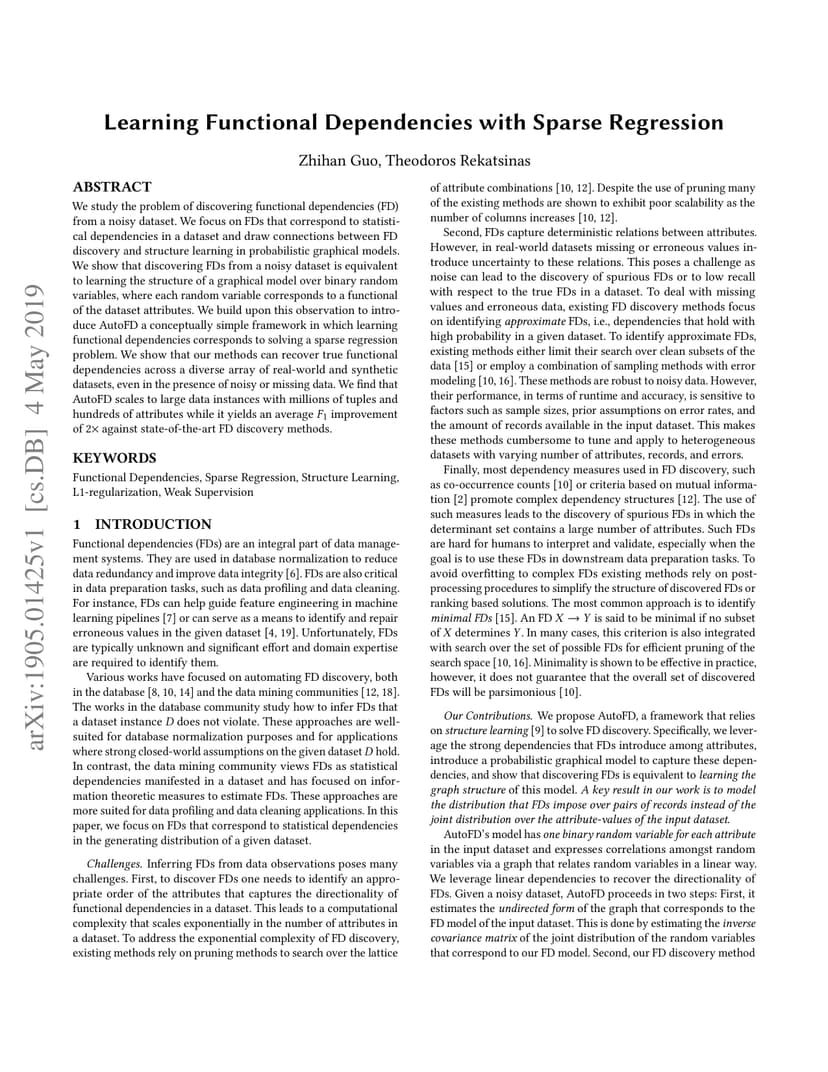 Learning Functional Dependencies with Sparse Regression

Zhihan Guo, Theodoros Rekatsinas

ABSTRACT

We study the problem of discovering functional dependencies (FD) from a noisy dataset. We focus on FDs that correspond to statistical dependencies in a dataset and draw connections between FD discovery and structure learning in probabilistic graphical models. We show that discovering FDs from a noisy dataset is equivalent to learning the structure of a graphical model over binary random variables, where each random variable corresponds to a functional of the dataset attributes. We build upon this observation to introduce AutoFD a conceptually simple framework in which learning functional dependencies corresponds to solving a sparse regression problem. We show that our methods can recover true functional dependencies across a diverse array of real-world and synthetic datasets, even in the presence of noisy or missing data. We find that AutoFD scales to large data instances with millions of tuples and hundreds of attributes while it yields an average $F_1$ improvement of 2× against state-of-the-art FD discovery methods.

KEYWORDS

Functional Dependencies, Sparse Regression, Structure Learning, L1-regularization, Weak Supervision

1 INTRODUCTION

Functional dependencies (FDs) are an integral part of data management systems. They are used in database normalization to reduce data redundancy and improve data integrity [6]. FDs are also critical in data preparation tasks, such as data profiling and data cleaning. For instance, FDs can help guide feature engineering in machine learning pipelines [7] or can serve as a means to identify and repair erroneous values in the given dataset [4, 19]. Unfortunately, FDs are typically unknown and significant effort and domain expertise are required to identify them.

Various works have focused on automating FD discovery, both in the database [8, 10, 14] and the data mining communities [12, 18]. The works in the database community study how to infer FDs that a dataset instance D does not violate. These approaches are well-suited for database normalization purposes and for applications where strong closed-world assumptions on the given dataset D hold. In contrast, the data mining community views FDs as statistical dependencies manifested in a dataset and has focused on information theoretic measures to estimate FDs. These approaches are more suited for data profiling and data cleaning applications. In this paper, we focus on FDs that correspond to statistical dependencies in the generating distribution of a given dataset.

Challenges. Inferring FDs from data observations poses many challenges. First, to discover FDs one needs to identify an appropriate order of the attributes that captures the directionality of functional dependencies in a dataset. This leads to a computational complexity that scales exponentially in the number of attributes in a dataset. To address the exponential complexity of FD discovery, existing methods rely on pruning methods to search over the lattice of attribute combinations [10, 12]. Despite the use of pruning many of the existing methods are shown to exhibit poor scalability as the number of columns increases [10, 12].

Second, FDs capture deterministic relations between attributes. However, in real-world datasets missing or erroneous values introduce uncertainty to these relations. This poses a challenge as noise can lead to the discovery of spurious FDs or to low recall with respect to the true FDs in a dataset. To deal with missing values and erroneous data, existing FD discovery methods focus on identifying approximate FDs, i.e., dependencies that hold with high probability in a given dataset. To identify approximate FDs, existing methods either limit their search over clean subsets of the data [15] or employ a combination of sampling methods with error modeling [10, 16]. These methods are robust to noisy data. However, their performance, in terms of runtime and accuracy, is sensitive to factors such as sample sizes, prior assumptions on error rates, and the amount of records available in the input dataset. This makes these methods cumbersome to tune and apply to heterogeneous datasets with varying number of attributes, records, and errors.

Finally, most dependency measures used in FD discovery, such as co-occurrence counts [10] or criteria based on mutual information [2] promote complex dependency structures [12]. The use of such measures leads to the discovery of spurious FDs in which the determinant set contains a large number of attributes. Such FDs are hard for humans to interpret and validate, especially when the goal is to use these FDs in downstream data preparation tasks. To avoid overfitting to complex FDs existing methods rely on post-processing procedures to simplify the structure of discovered FDs or ranking based solutions. The most common approach is to identify minimal FDs [15]. An FD $X \rightarrow Y$ is said to be minimal if no subset of X determines Y. In many cases, this criterion is also integrated with search over the set of possible FDs for efficient pruning of the search space [10, 16]. Minimality is shown to be effective in practice, however, it does not guarantee that the overall set of discovered FDs will be parsimonious [10].

Our Contributions. We propose AutoFD, a framework that relies on structure learning [9] to solve FD discovery. Specifically, we leverage the strong dependencies that FDs introduce among attributes, introduce a probabilistic graphical model to capture these dependencies, and show that discovering FDs is equivalent to learning the graph structure of this model. A key result in our work is to model the distribution that FDs impose over pairs of records instead of the joint distribution over the attribute-values of the input dataset.

AutoFD's model has one binary random variable for each attribute in the input dataset and expresses correlations amongst random variables via a graph that relates random variables in a linear way. We leverage linear dependencies to recover the directionality of FDs. Given a noisy dataset, AutoFD proceeds in two steps: First, it estimates the undirected form of the graph that corresponds to the FD model of the input dataset. This is done by estimating the inverse covariance matrix of the joint distribution of the random variables that correspond to our FD model. Second, our FD discovery method

arXiv:1905.01425v1 [cs.DB] 4 May 2019